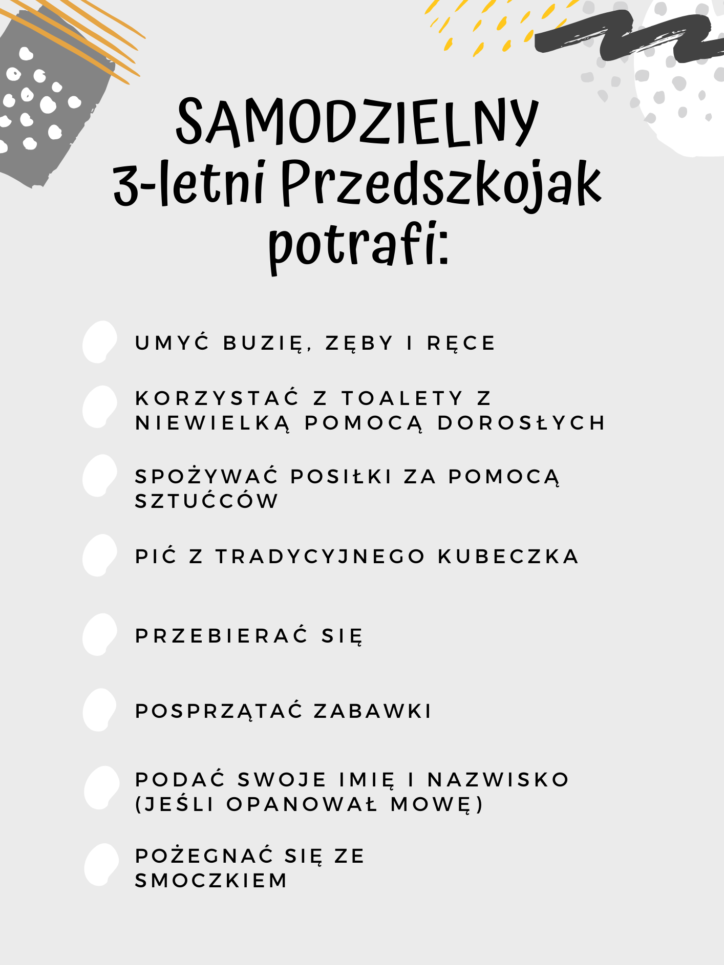 SAMODZIELNY
3-letni Przedszkojak
potrafi:

UMYĆ BUZIĘ, ZĘBY I RĘCE

KORZYSTAĆ Z TOALETY Z NIEWIELKĄ POMOCĄ DOROSŁYCH

SPOŻYWAĆ POSIŁKI ZA POMOCĄ SZTUĆCÓW

PIĆ Z TRADYCYJNEGO KUBECZKA

PRZEBIERAĆ SIĘ

POSPRZĄTAĆ ZABAWKI

PODAĆ SWOJE IMIĘ I NAZWISKO (JEŚLI OPANOWAŁ MOWĘ)

POŻEGNAĆ SIĘ ZE SMOCZKIEM